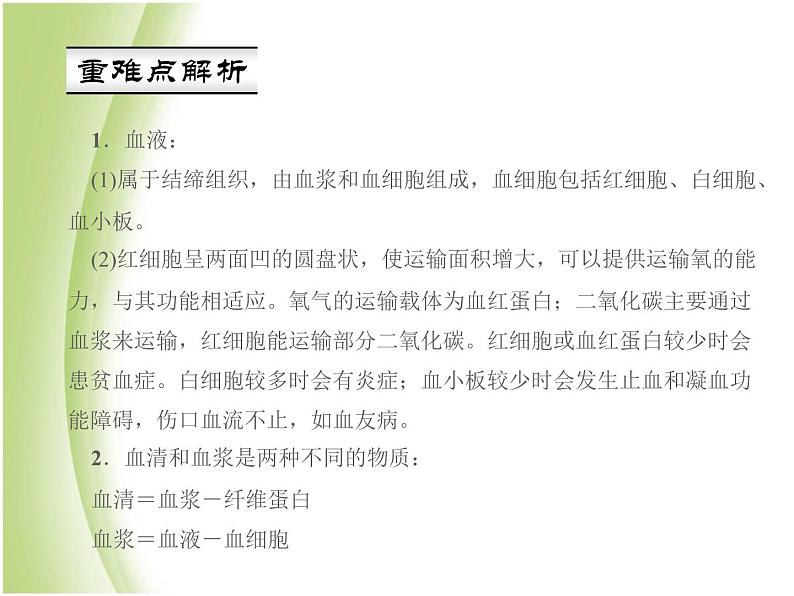 重难点解析

1．血液：

(1)属于结缔组织，由血浆和血细胞组成，血细胞包括红细胞、白细胞、血小板。

(2)红细胞呈两面凹的圆盘状，使运输面积增大，可以提供运输氧的能力，与其功能相适应。氧气的运输载体为血红蛋白；二氧化碳主要通过血浆来运输，红细胞能运输部分二氧化碳。红细胞或血红蛋白较少时会患贫血症。白细胞较多时会有炎症；血小板较少时会发生止血和凝血功能障碍，伤口血流不止，如血友病。

2．血清和血浆是两种不同的物质：

血清＝血浆－纤维蛋白

血浆＝血液－血细胞